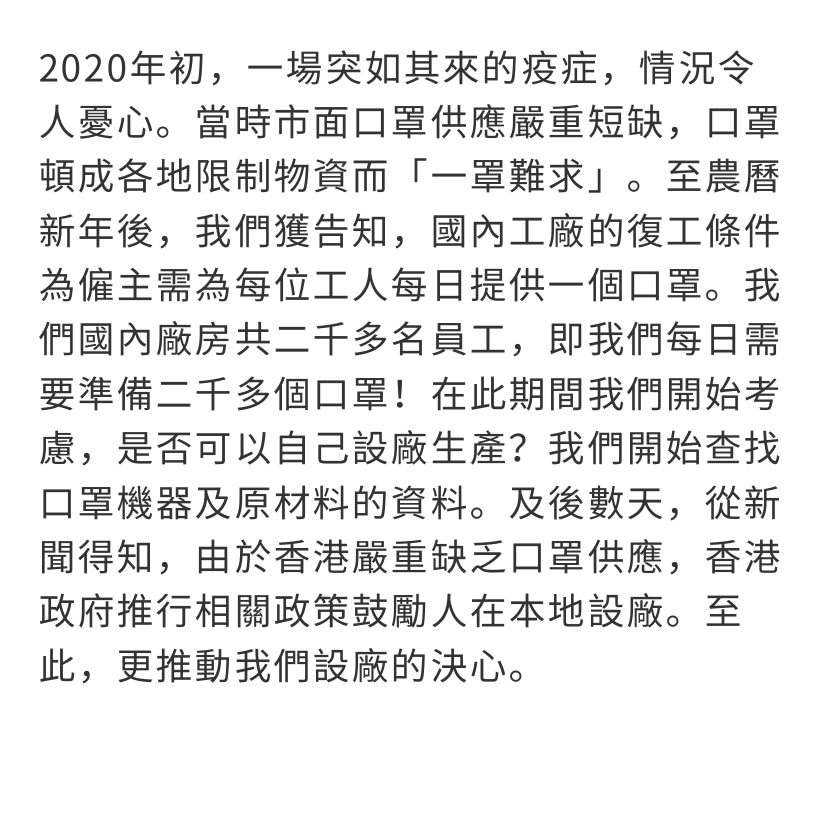 2020年初，一場突如其來的疫症，情況令人憂心。當時市面口罩供應嚴重短缺，口罩頓成各地限制物資而「一罩難求」。至農曆新年後，我們獲告知，國內工廠的復工條件為僱主需為每位工人每日提供一個口罩。我們國內廠房共二千多名員工，即我們每日需要準備二千多個口罩！在此期間我們開始考慮，是否可以自己設廠生產？我們開始查找口罩機器及原材料的資料。及後數天，從新聞得知，由於香港嚴重缺乏口罩供應，香港政府推行相關政策鼓勵人在本地設廠。至此，更推動我們設廠的決心。